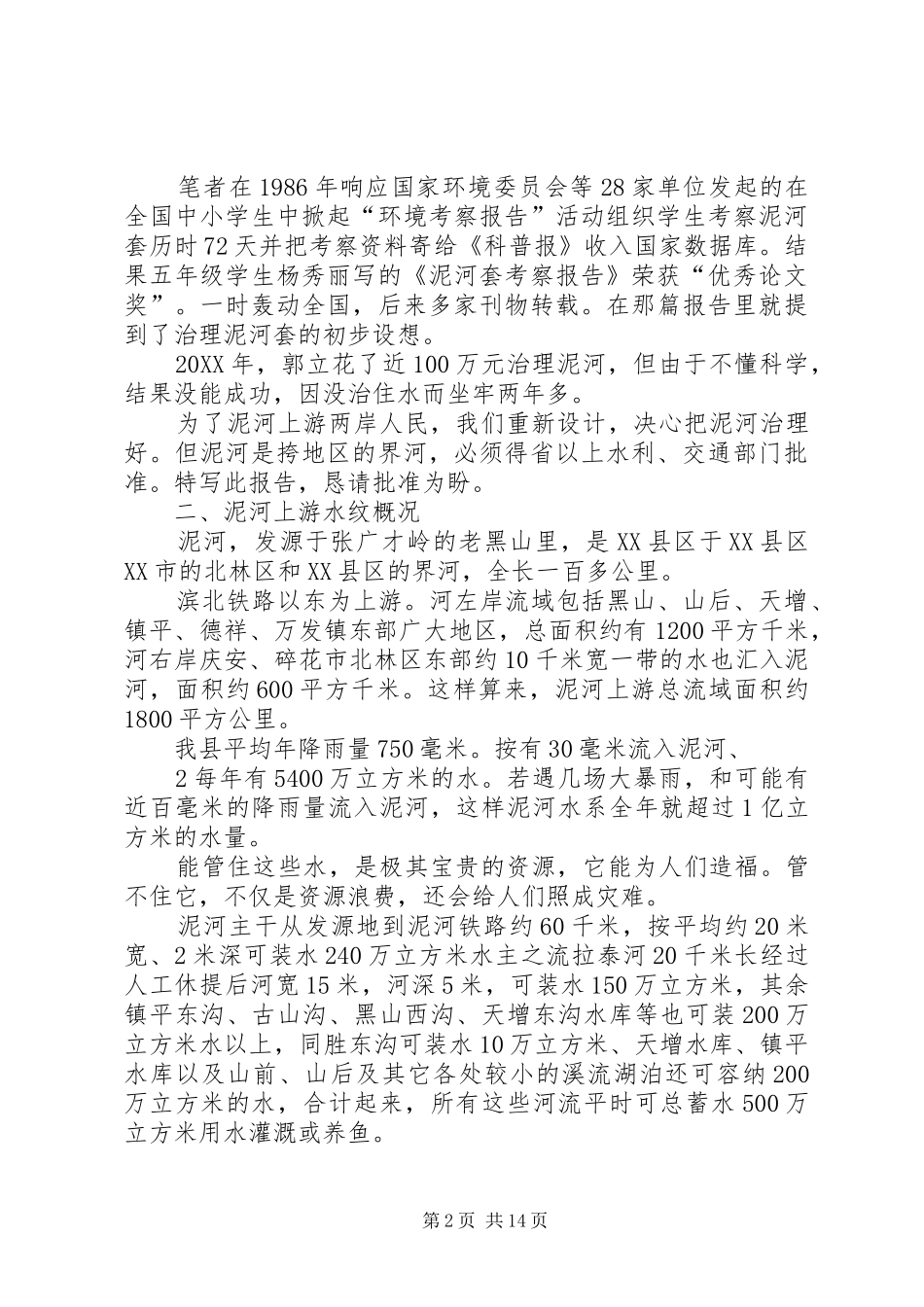 笔者在1986年响应国家环境委员会等28家单位发起的在全国中小学生中掀起“环境考察报告”活动组织学生考察泥河套历时72天并把考察资料寄给《科普报》收入国家数据库。结果五年级学生杨秀丽写的《泥河套考察报告》荣获“优秀论文奖”。一时轰动全国，后来多家刊物转载。在那篇报告里就提到了治理泥河套的初步设想。

20XX年，郭立花了近100万元治理泥河，但由于不懂科学，结果没能成功，因没治住水而坐牢两年多。

为了泥河上游两岸人民，我们重新设计，决心把泥河治理好。但泥河是挎地区的界河，必须得省以上水利、交通部门批准。特写此报告，恳请批准为盼。

二、泥河上游水纹概况

泥河，发源于张广才岭的老黑山里，是XX县区于XX县区XX市的北林区和XX县区的界河，全长一百多公里。

滨北铁路以东为上游。河左岸流域包括黑山、山后、天增、镇平、德祥、万发镇东部广大地区，总面积约有1200平方千米，河右岸庆安、碎花市北林区东部约10千米宽一带的水也汇入泥河，面积约600平方千米。这样算来，泥河上游总流域面积约1800平方公里。

我县平均年降雨量750毫米。按有30毫米流入泥河、

2每年有5400万立方米的水。若遇几场大暴雨，和可能有近百毫米的降雨量流入泥河，这样泥河水系全年就超过1亿立方米的水量。

能管住这些水，是极其宝贵的资源，它能为人们造福。管不住它，不仅是资源浪费，还会给人们照成灾难。

泥河主干从发源地到泥河铁路约60千米，按平均约20米宽、2米深可装水240万立方米水主之流拉泰河20千米长经过人工休提后河宽15米，河深5米，可装水150万立方米，其余镇平东沟、古山沟、黑山西沟、天增东沟水库等也可装200万立方米水以上，同胜东沟可装水10万立方米、天增水库、镇平水库以及山前、山后及其它各处较小的溪流湖泊还可容纳200万立方米的水，合计起来，所有这些河流平时可总蓄水500万立方米用水灌溉或养鱼。

第2页 共14页